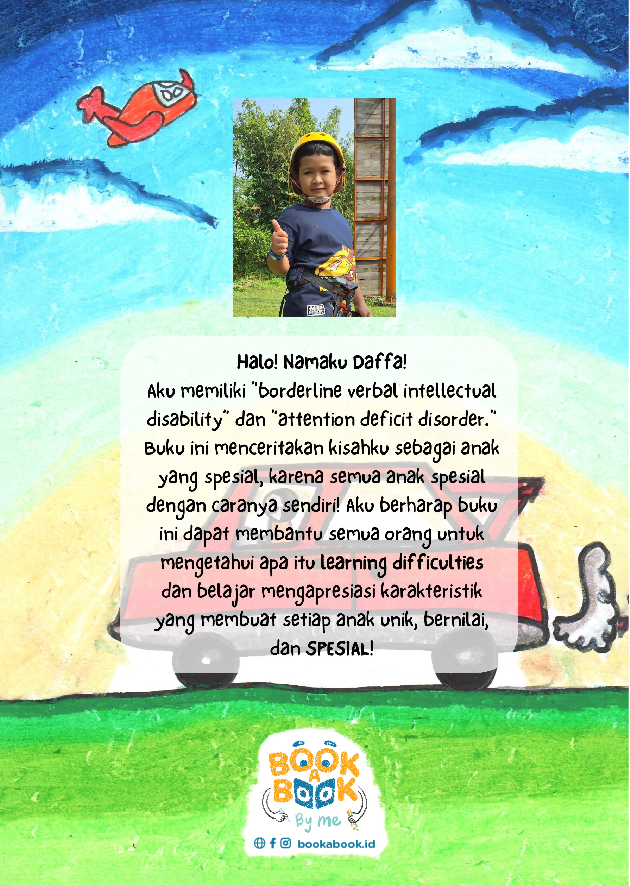 Halo! Namaku Daffa!
Aku memiliki "borderline verbal intellectual disability" dan "attention deficit disorder." Buku ini menceritakan kisahku sebagai anak yang spesial, karena semua anak spesial dengan caranya sendiri! Aku berharap buku ini dapat membantu semua orang untuk mengetahui apa itu learning difficulties dan belajar mengapresiasi karakteristik yang membuat setiap anak unik, bernilai, dan SPESIAL!

BOOK A BOOK
By me

bookabook.id